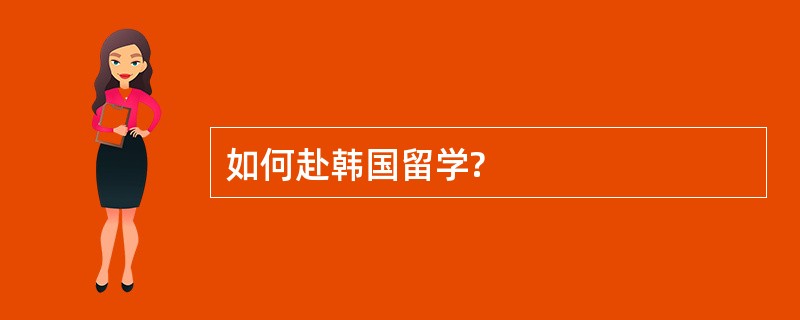 如何赴韩国留学?